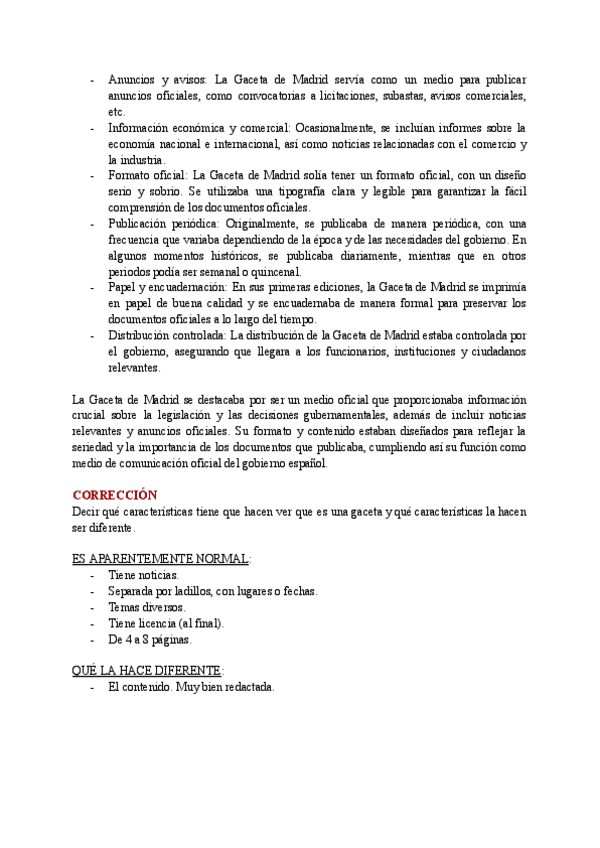 - Anuncios y avisos: La Gaceta de Madrid servía como un medio para publicar anuncios oficiales, como convocatorias a licitaciones, subastas, avisos comerciales, etc.
- Información económica y comercial: Ocasionalmente, se incluían informes sobre la economía nacional e internacional, así como noticias relacionadas con el comercio y la industria.
- Formato oficial: La Gaceta de Madrid solía tener un formato oficial, con un diseño serio y sobrio. Se utilizaba una tipografía clara y legible para garantizar la fácil comprensión de los documentos oficiales.
- Publicación periódica: Originalmente, se publicaba de manera periódica, con una frecuencia que variaba dependiendo de la época y de las necesidades del gobierno. En algunos momentos históricos, se publicaba diariamente, mientras que en otros periodos podía ser semanal o quincenal.
- Papel y encuadernación: En sus primeras ediciones, la Gaceta de Madrid se imprimía en papel de buena calidad y se encuadernaba de manera formal para preservar los documentos oficiales a lo largo del tiempo.
- Distribución controlada: La distribución de la Gaceta de Madrid estaba controlada por el gobierno, asegurando que llegara a los funcionarios, instituciones y ciudadanos relevantes.

La Gaceta de Madrid se destacaba por ser un medio oficial que proporcionaba información crucial sobre la legislación y las decisiones gubernamentales, además de incluir noticias relevantes y anuncios oficiales. Su formato y contenido estaban diseñados para reflejar la seriedad y la importancia de los documentos que publicaba, cumpliendo así su función como medio de comunicación oficial del gobierno español.

CORRECCIÓN
Decir qué características tiene que hacen ver que es una gaceta y qué características la hacen ser diferente.

ES APARENTEMENTE NORMAL:
- Tiene noticias.
- Separada por ladillos, con lugares o fechas.
- Temas diversos.
- Tiene licencia (al final).
- De 4 a 8 páginas.

QUÉ LA HACE DIFERENTE:
- El contenido. Muy bien redactada.